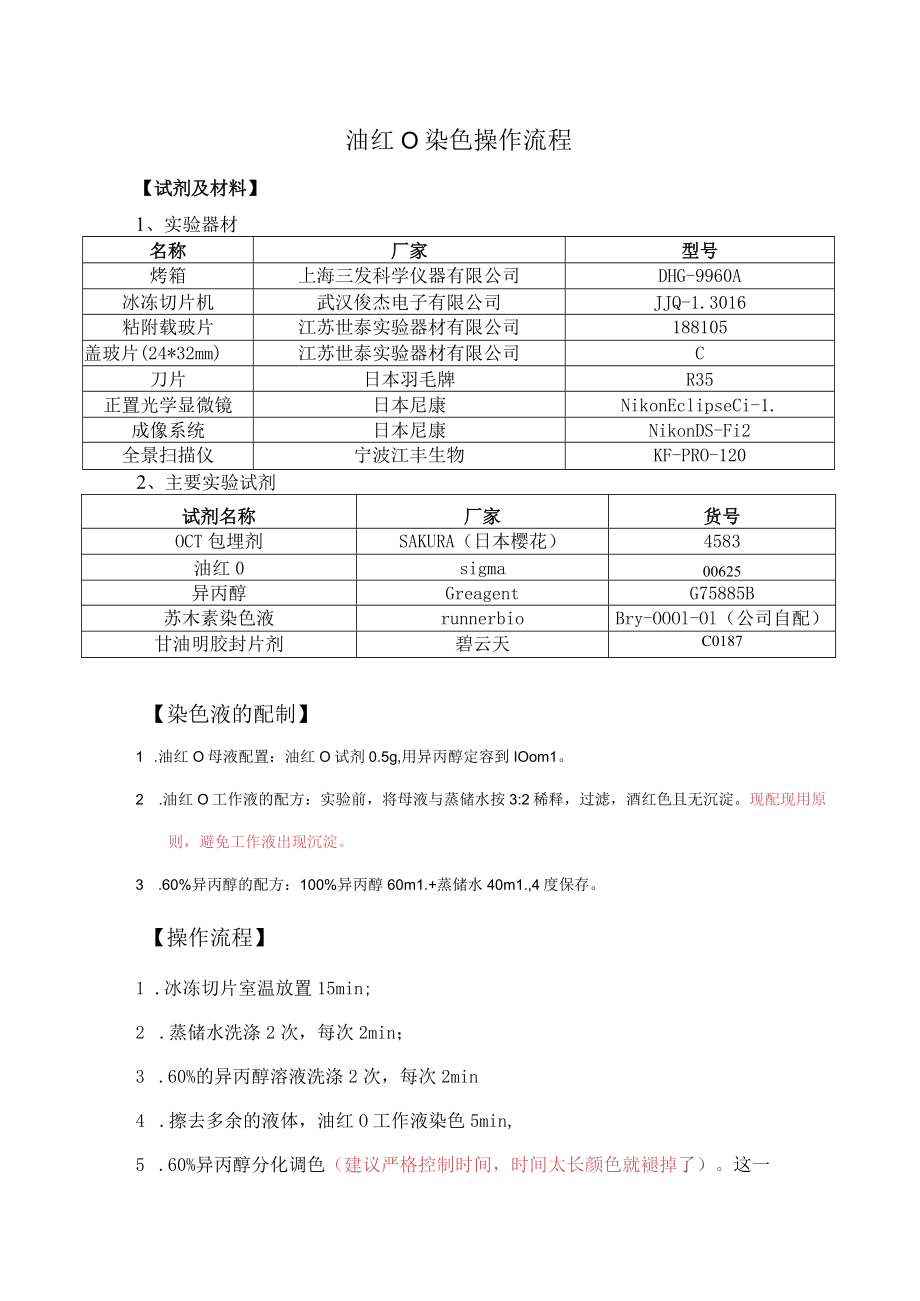 油红 O 染色操作流程

【试剂及材料】

1、实验器材

| 名称 | 厂家 | 型号 |
|---|---|---|
| 烤箱 | 上海三发科学仪器有限公司 | DHG-9960A |
| 冰冻切片机 | 武汉俊杰电子有限公司 | JJQ-1.3016 |
| 粘附载玻片 | 江苏世泰实验器材有限公司 | 188105 |
| 盖玻片(24*32mm) | 江苏世泰实验器材有限公司 | C |
| 刀片 | 日本羽毛牌 | R35 |
| 正置光学显微镜 | 日本尼康 | NikonEclipseCi-1. |
| 成像系统 | 日本尼康 | NikonDS-Fi2 |
| 全景扫描仪 | 宁波江丰生物 | KF-PRO-120 |

2、主要实验试剂

| 试剂名称 | 厂家 | 货号 |
|---|---|---|
| OCT 包埋剂 | SAKURA（日本樱花） | 4583 |
| 油红 O | sigma | 00625 |
| 异丙醇 | Greagent | G75885B |
| 苏木素染色液 | runnerbio | Bry-0001-01（公司自配） |
| 甘油明胶封片剂 | 碧云天 | C0187 |

【染色液的配制】

1 .油红 O 母液配置：油红 O 试剂 0.5g,用异丙醇定容到 IOom1。

2 .油红 O 工作液的配方：实验前，将母液与蒸储水按 3:2 稀释，过滤，酒红色且无沉淀。现配现用原则，避免工作液出现沉淀。

3 .60%异丙醇的配方：100%异丙醇 60m1.+蒸储水 40m1.,4 度保存。

【操作流程】

1 .冰冻切片室温放置 15min;

2 .蒸储水洗涤 2 次，每次 2min;

3 .60%的异丙醇溶液洗涤 2 次，每次 2min

4 .擦去多余的液体，油红 O 工作液染色 5min,

5 .60%异丙醇分化调色（建议严格控制时间，时间太长颜色就褪掉了）。这一